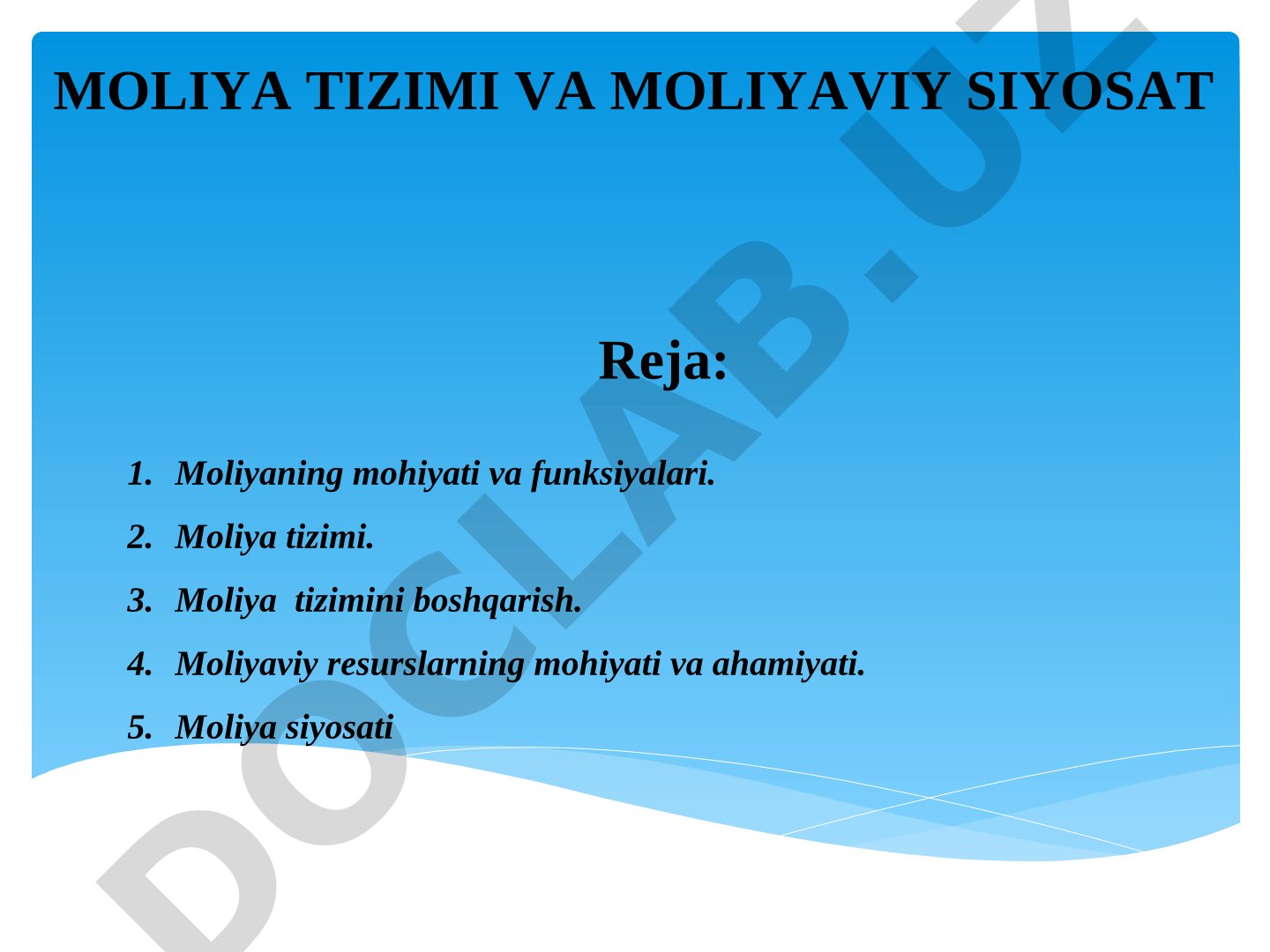 MOLIYA TIZIMI VA MOLIYAVIY SIYOSAT

Reja:

1. Moliyaning mohiyati va funksiyalari.
2. Moliya tizimi.
3. Moliya tizimini boshqarish.
4. Moliyaviy resurslarning mohiyati va ahamiyati.
5. Moliya siyosati

DOCLAB.UZ